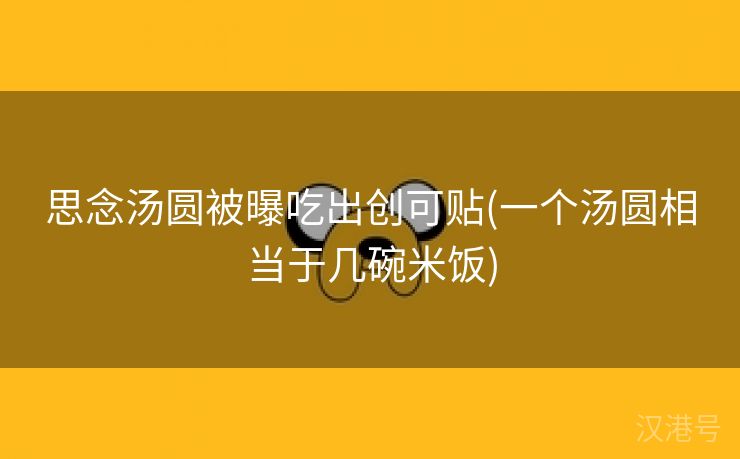 思念汤圆被曝吃出创可贴(一个汤圆相当于几碗米饭)

汉港号